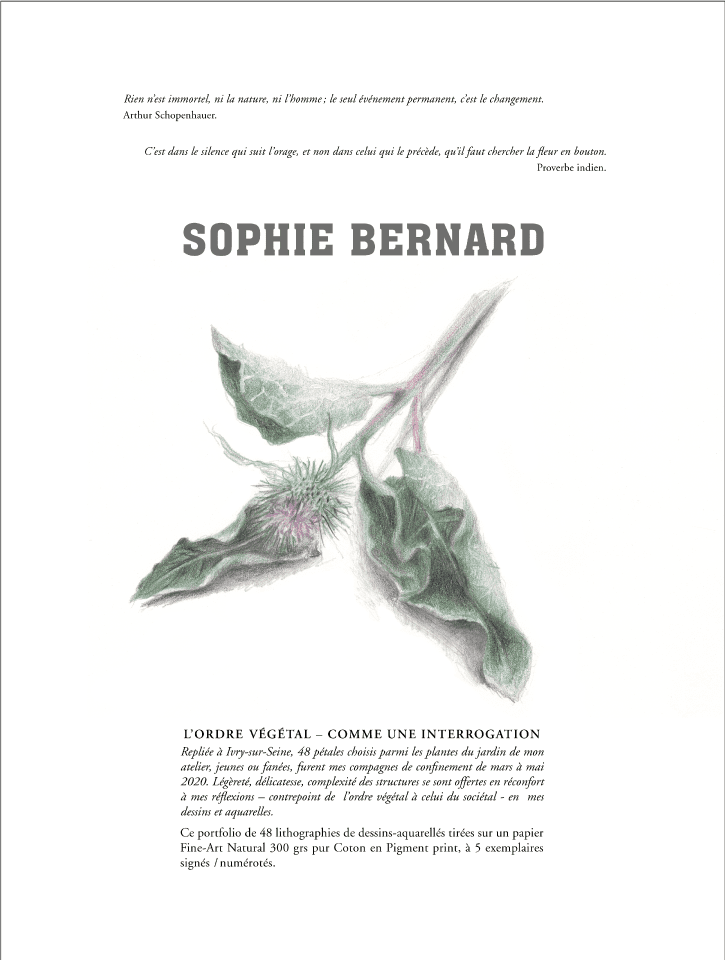 Rien n'est immortel, ni la nature, ni l'homme ; le seul événement permanent, c'est le changement.
Arthur Schopenhauer.

C'est dans le silence qui suit l'orage, et non dans celui qui le précède, qu'il faut chercher la fleur en bouton.
Proverbe indien.

SOPHIE BERNARD

L'ORDRE VÉGÉTAL – COMME UNE INTERROGATION

Repliée à Ivry-sur-Seine, 48 pétales choisis parmi les plantes du jardin de mon atelier, jeunes ou fanées, furent mes compagnes de confinement de mars à mai 2020. Légèreté, délicatesse, complexité des structures se sont offertes en réconfort à mes réflexions – contrepoint de l'ordre végétal à celui du sociétal - en mes dessins et aquarelles.

Ce portfolio de 48 lithographies de dessins-aquarellés tirées sur un papier Fine-Art Natural 300 grs pur Coton en Pigment print, à 5 exemplaires signés / numérotés.